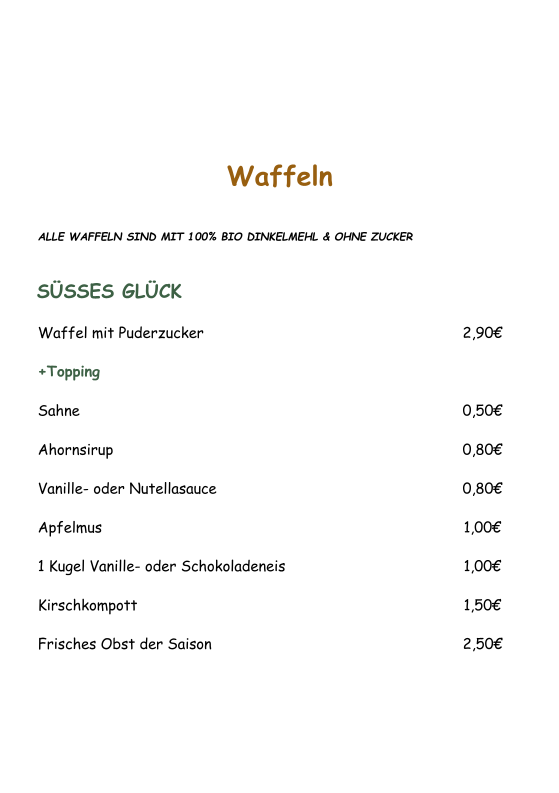 Waffeln

ALLE WAFFELN SIND MIT 100% BIO DINKELMEHL & OHNE ZUCKER

SÜSSES GLÜCK

Waffel mit Puderzucker 2,90€

+Topping

Sahne 0,50€

Ahornsirup 0,80€

Vanille- oder Nutellasauce 0,80€

Apfelmus 1,00€

1 Kugel Vanille- oder Schokoladeneis 1,00€

Kirschkompott 1,50€

Frisches Obst der Saison 2,50€